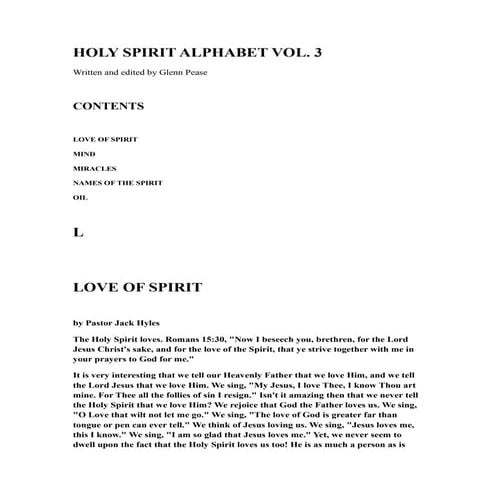 HOLY SPIRIT ALPHABET VOL. 3

Written and edited by Glenn Pease

CONTENTS

LOVE OF SPIRIT

MIND

MIRACLES

NAMES OF THE SPIRIT

OIL

L

LOVE OF SPIRIT

by Pastor Jack Hyles

The Holy Spirit loves. Romans 15:30, "Now I beseech you, brethren, for the Lord Jesus Christ's sake, and for the love of the Spirit, that ye strive together with me in your prayers to God for me."

It is very interesting that we tell our Heavenly Father that we love Him, and we tell the Lord Jesus that we love Him. We sing, "My Jesus, I love Thee, I know Thou art mine. For Thee all the follies of sin I resign." Isn't it amazing then that we never tell the Holy Spirit that we love Him? We rejoice that God the Father loves us. We sing, "O Love that wilt not let me go." We sing, "The love of God is greater far than tongue or pen can ever tell." We think of Jesus loving us. We sing, "Jesus loves me, this I know." We sing, "I am so glad that Jesus loves me." Yet, we never seem to dwell upon the fact that the Holy Spirit loves us too! He is as much a person as is